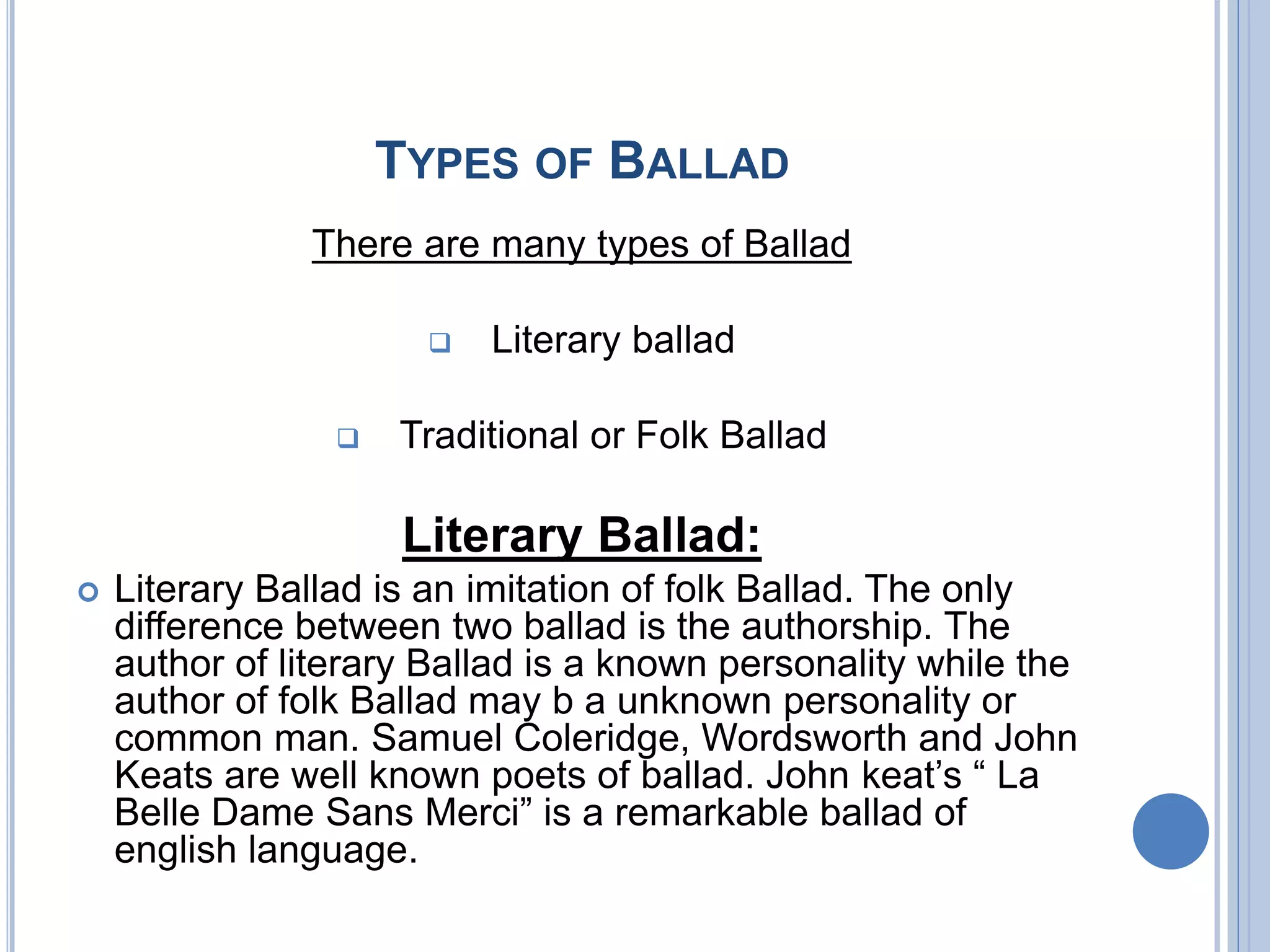 TYPES OF BALLAD

There are many types of Ballad

Literary ballad

Traditional or Folk Ballad

Literary Ballad:

Literary Ballad is an imitation of folk Ballad. The only difference between two ballad is the authorship. The author of literary Ballad is a known personality while the author of folk Ballad may b a unknown personality or common man. Samuel Coleridge, Wordsworth and John Keats are well known poets of ballad. John keat’s “ La Belle Dame Sans Merci” is a remarkable ballad of english language.